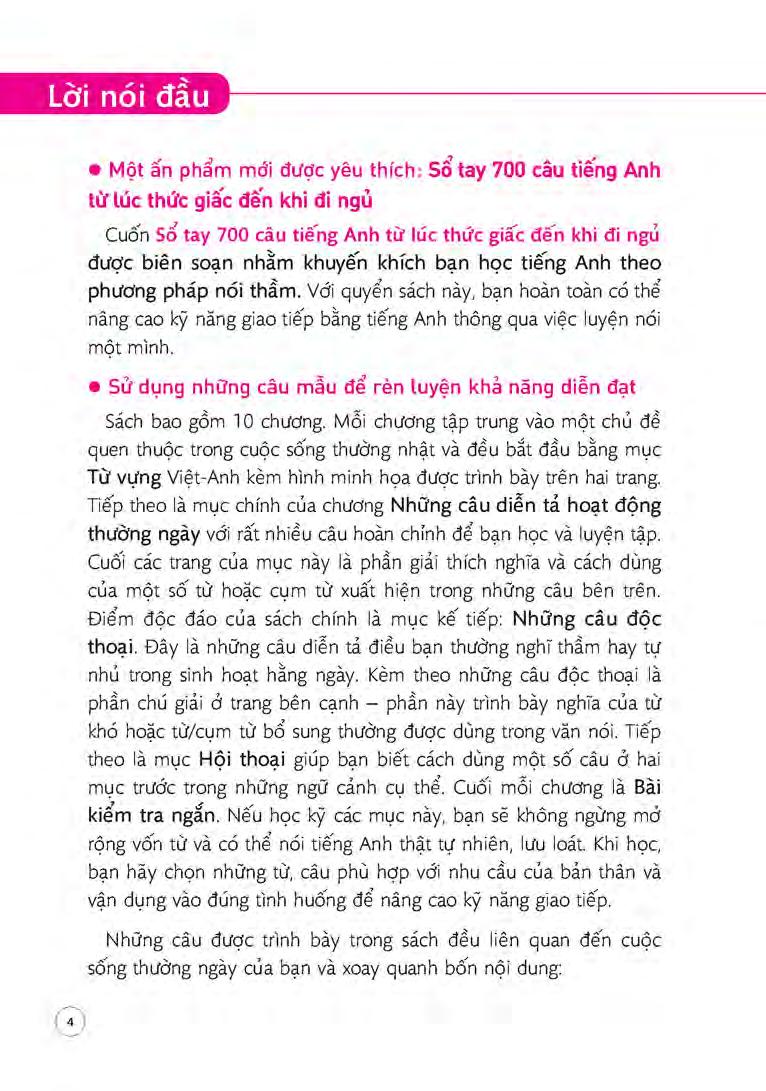 Lời nói đầu

● Một ấn phẩm mới được yêu thích: Sổ tay 700 câu tiếng Anh từ lúc thức giấc đến khi đi ngủ

Cuốn Sổ tay 700 câu tiếng Anh từ lúc thức giấc đến khi đi ngủ được biên soạn nhằm khuyến khích bạn học tiếng Anh theo phương pháp nói thầm. Với quyển sách này, bạn hoàn toàn có thể nâng cao kỹ năng giao tiếp bằng tiếng Anh thông qua việc luyện nói một mình.

● Sử dụng những câu mẫu để rèn luyện khả năng diễn đạt

Sách bao gồm 10 chương. Mỗi chương tập trung vào một chủ đề quen thuộc trong cuộc sống thường nhật và đều bắt đầu bằng mục Từ vựng Việt-Anh kèm hình minh họa được trình bày trên hai trang. Tiếp theo là mục chính của chương Những câu diễn tả hoạt động thường ngày với rất nhiều câu hoàn chỉnh để bạn học và luyện tập. Cuối các trang của mục này là phần giải thích nghĩa và cách dùng của một số từ hoặc cụm từ xuất hiện trong những câu bên trên. Điểm độc đáo của sách chính là mục kế tiếp: Những câu độc thoại. Đây là những câu diễn tả điều bạn thường nghĩ thầm hay tự nhủ trong sinh hoạt hằng ngày. Kèm theo những câu độc thoại là phần chú giải ở trang bên cạnh – phần này trình bày nghĩa của từ khó hoặc từ/cụm từ bổ sung thường được dùng trong văn nói. Tiếp theo là mục Hội thoại giúp bạn biết cách dùng một số câu ở hai mục trước trong những ngữ cảnh cụ thể. Cuối mỗi chương là Bài kiểm tra ngắn. Nếu học kỹ các mục này, bạn sẽ không ngừng mở rộng vốn từ và có thể nói tiếng Anh thật tự nhiên, lưu loát. Khi học, bạn hãy chọn những từ, câu phù hợp với nhu cầu của bản thân và vận dụng vào đúng tình huống để nâng cao kỹ năng giao tiếp.

Những câu được trình bày trong sách đều liên quan đến cuộc sống thường ngày của bạn và xoay quanh bốn nội dung:

4